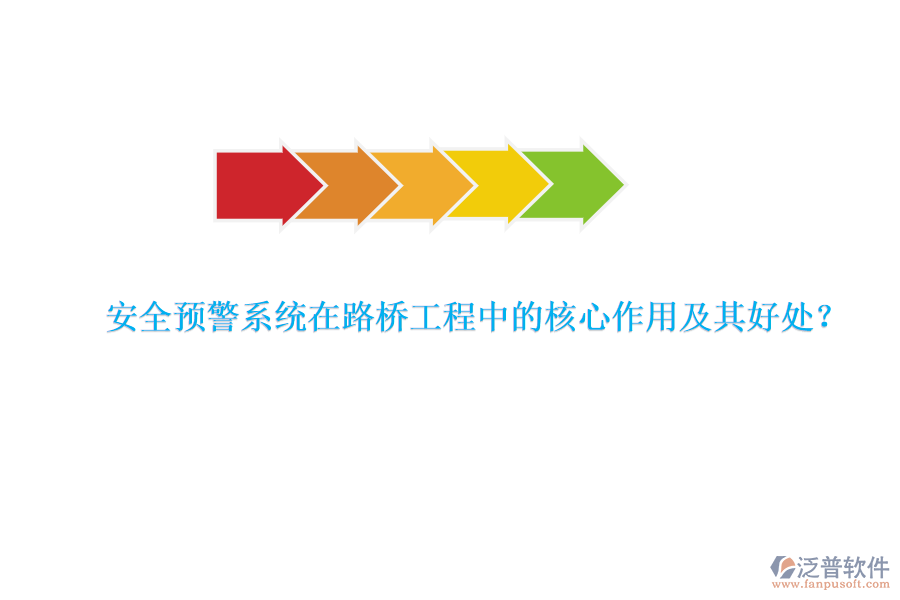 安全预警系统在路桥工程中的核心作用及其好处?

泛普软件
www.fanpusoft.com